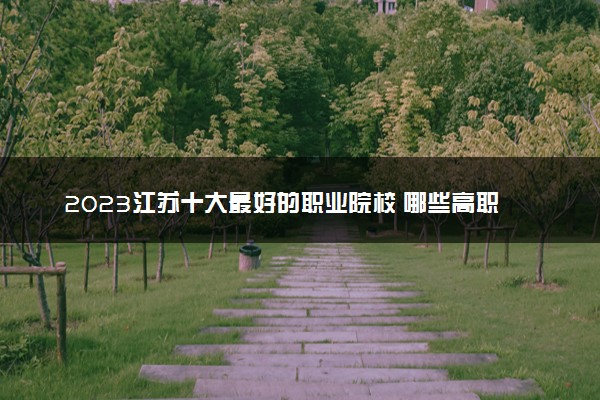 2023江苏十大最好的职业院校 哪些高职